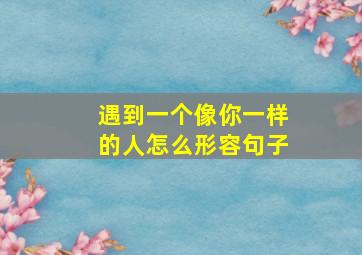 遇到一个像你一样的人怎么形容句子